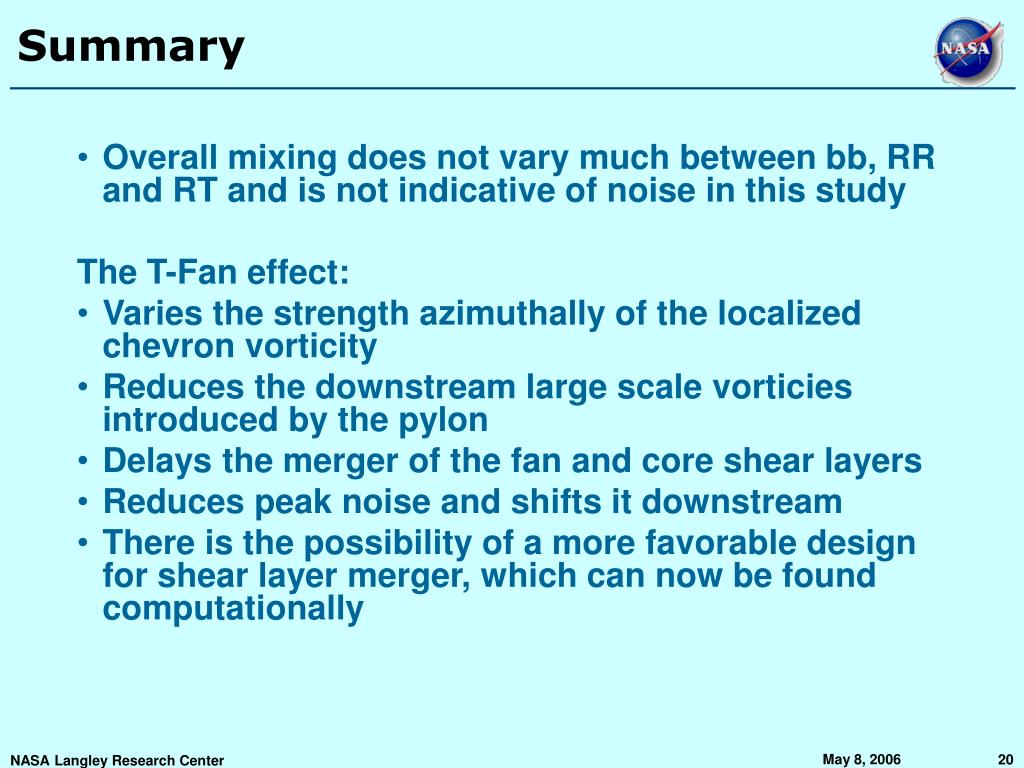 Summary

NASA

• Overall mixing does not vary much between bb, RR and RT and is not indicative of noise in this study

The T-Fan effect:
• Varies the strength azimuthally of the localized chevron vorticity
• Reduces the downstream large scale vorticies introduced by the pylon
• Delays the merger of the fan and core shear layers
• Reduces peak noise and shifts it downstream
• There is the possibility of a more favorable design for shear layer merger, which can now be found computationally

NASA Langley Research Center May 8, 2006 20